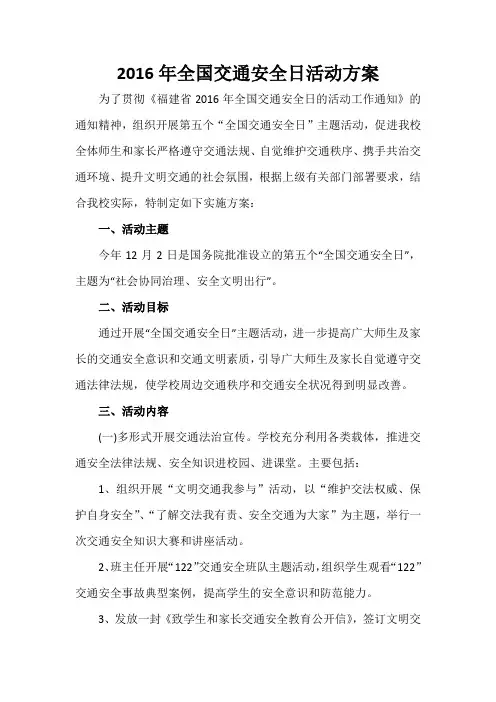 2016 年全国交通安全日活动方案

为了贯彻《福建省 2016 年全国交通安全日的活动工作通知》的通知精神，组织开展第五个“全国交通安全日”主题活动，促进我校全体师生和家长严格遵守交通法规、自觉维护交通秩序、携手共治交通环境、提升文明交通的社会氛围，根据上级有关部门部署要求，结合我校实际，特制定如下实施方案：

一、活动主题

今年 12 月 2 日是国务院批准设立的第五个“全国交通安全日”，主题为“社会协同治理、安全文明出行”。

二、活动目标

通过开展“全国交通安全日”主题活动，进一步提高广大师生及家长的交通安全意识和交通文明素质，引导广大师生及家长自觉遵守交通法律法规，使学校周边交通秩序和交通安全状况得到明显改善。

三、活动内容

(一)多形式开展交通法治宣传。学校充分利用各类载体，推进交通安全法律法规、安全知识进校园、进课堂。主要包括：

1、组织开展“文明交通我参与”活动，以“维护交法权威、保护自身安全”、“了解交法我有责、安全交通为大家”为主题，举行一次交通安全知识大赛和讲座活动。

2、班主任开展“122”交通安全班队主题活动，组织学生观看“122”交通安全事故典型案例，提高学生的安全意识和防范能力。

3、发放一封《致学生和家长交通安全教育公开信》，签订文明交